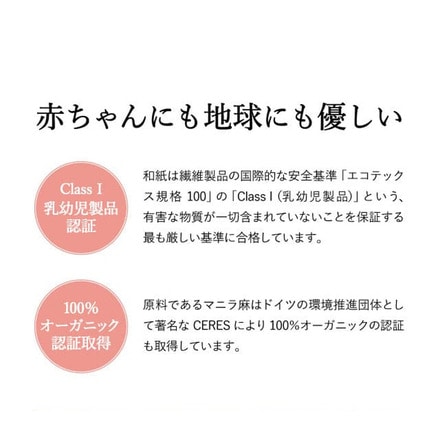 赤ちゃんにも地球にも優しい

Class I
乳幼児製品
認証

和紙は繊維製品の国際的な安全基準「エコテックス規格 100」の「Class I (乳幼児製品)」という、有害な物質が一切含まれていないことを保証する最も厳しい基準に合格しています。

100%
オーガニック
認証取得

原料であるマニラ麻はドイツの環境推進団体として著名な CERES により 100%オーガニックの認証も取得しています。